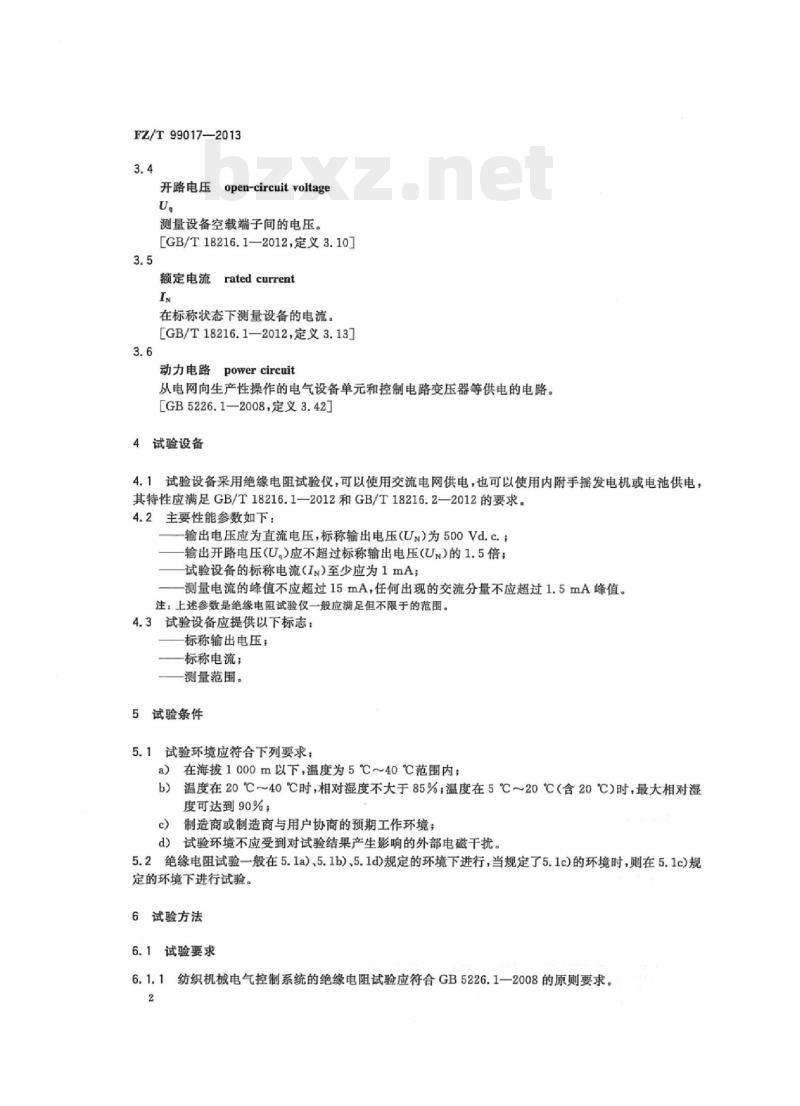 FZ/T 99017—2013

bzxz.net

3.4
开路电压 open-circuit voltage
$U_q$
测量设备空载端子间的电压。
[GB/T 18216.1—2012,定义 3.10]

3.5
额定电流 rated current
$I_N$
在标称状态下测量设备的电流。
[GB/T 18216.1—2012,定义 3.13]

3.6
动力电路 power circuit
从电网向生产性操作的电气设备单元和控制电路变压器等供电的电路。
[GB 5226.1—2008,定义 3.42]

4 试验设备

4.1 试验设备采用绝缘电阻试验仪,可以使用交流电网供电,也可以使用内附手摇发电机或电池供电,其特性应满足 GB/T 18216.1—2012 和 GB/T 18216.2—2012 的要求。

4.2 主要性能参数如下:
——输出电压应为直流电压,标称输出电压($U_N$)为 500 Vd.c.;
——输出开路电压($U_q$)应不超过标称输出电压($U_N$)的 1.5 倍;
——试验设备的标称电流($I_N$)至少应为 1 mA;
——测量电流的峰值不应超过 15 mA,任何出现的交流分量不应超过 1.5 mA 峰值。
注:上述参数是绝缘电阻试验仪一般应满足但不限于的范围。

4.3 试验设备应提供以下标志:
——标称输出电压;
——标称电流;
——测量范围。

5 试验条件

5.1 试验环境应符合下列要求:
a) 在海拔 1 000 m 以下,温度为 5 ℃~40 ℃范围内;
b) 温度在 20 ℃~40 ℃时,相对湿度不大于 85%;温度在 5 ℃~20 ℃(含 20 ℃)时,最大相对湿度可达到 90%;
c) 制造商或制造商与用户协商的预期工作环境;
d) 试验环境不应受到对试验结果产生影响的外部电磁干扰。

5.2 绝缘电阻试验一般在 5.1a)、5.1b)、5.1d)规定的环境下进行,当规定了 5.1c)的环境时,则在 5.1c)规定的环境下进行试验。

6 试验方法

6.1 试验要求

6.1.1 纺织机械电气控制系统的绝缘电阻试验应符合 GB 5226.1—2008 的原则要求。

2